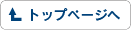 トップページへ